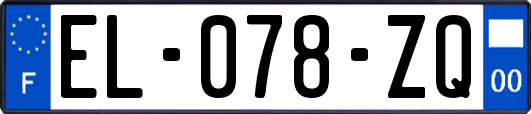 F
EL-078-ZQ
00